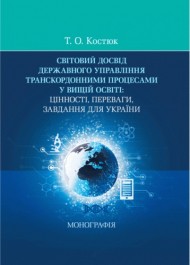 Т. О. Костюк

СВІТОВИЙ ДОСВІД ДЕРЖАВНОГО УПРАВЛІННЯ ТРАНСКОРДОННИМИ ПРОЦЕСАМИ У ВИЩІЙ ОСВІТІ: ЦІННОСТІ, ПЕРЕВАГИ, ЗАВДАННЯ ДЛЯ УКРАЇНИ

МОНОГРАФІЯ